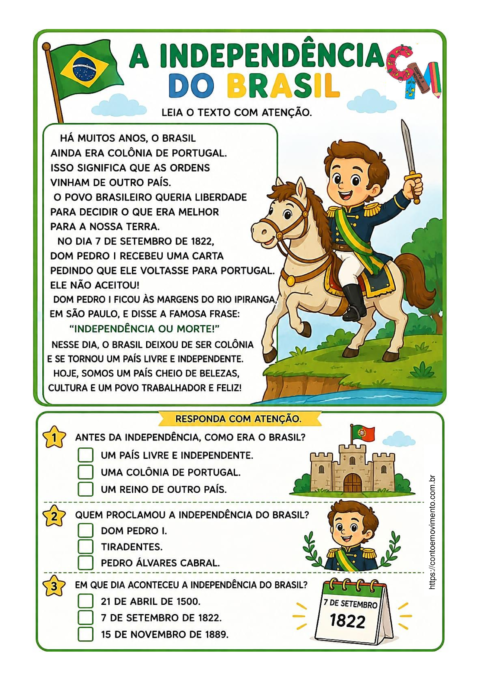 A INDEPENDÊNCIA DO BRASIL

CM

LEIA O TEXTO COM ATENÇÃO.

HÁ MUITOS ANOS, O BRASIL AINDA ERA COLÔNIA DE PORTUGAL. ISSO SIGNIFICA QUE AS ORDENS VINHAM DE OUTRO PAÍS.

O POVO BRASILEIRO QUERIA LIBERDADE PARA DECIDIR O QUE ERA MELHOR PARA A NOSSA TERRA.

NO DIA 7 DE SETEMBRO DE 1822, DOM PEDRO I RECEBEU UMA CARTA PEDINDO QUE ELE VOLTASSE PARA PORTUGAL. ELE NÃO ACEITOU!

DOM PEDRO I FICOU ÀS MARGENS DO RIO IPIRANGA, EM SÃO PAULO, E DISSE A FAMOSA FRASE:

"INDEPENDÊNCIA OU MORTE!"

NESSE DIA, O BRASIL DEIXOU DE SER COLÔNIA E SE TORNOU UM PAÍS LIVRE E INDEPENDENTE.

HOJE, SOMOS UM PAÍS CHEIO DE BELEZAS, CULTURA E UM POVO TRABALHADOR E FELIZ!

RESPONDA COM ATENÇÃO.

1 ANTES DA INDEPENDÊNCIA, COMO ERA O BRASIL?
UM PAÍS LIVRE E INDEPENDENTE.
UMA COLÔNIA DE PORTUGAL.
UM REINO DE OUTRO PAÍS.

2 QUEM PROCLAMOU A INDEPENDÊNCIA DO BRASIL?
DOM PEDRO I.
TIRADENTES.
PEDRO ÁLVARES CABRAL.

3 EM QUE DIA ACONTECEU A INDEPENDÊNCIA DO BRASIL?
21 DE ABRIL DE 1500.
7 DE SETEMBRO DE 1822.
15 DE NOVEMBRO DE 1889.

7 DE SETEMBRO
1822

https://contoemovimento.com.br